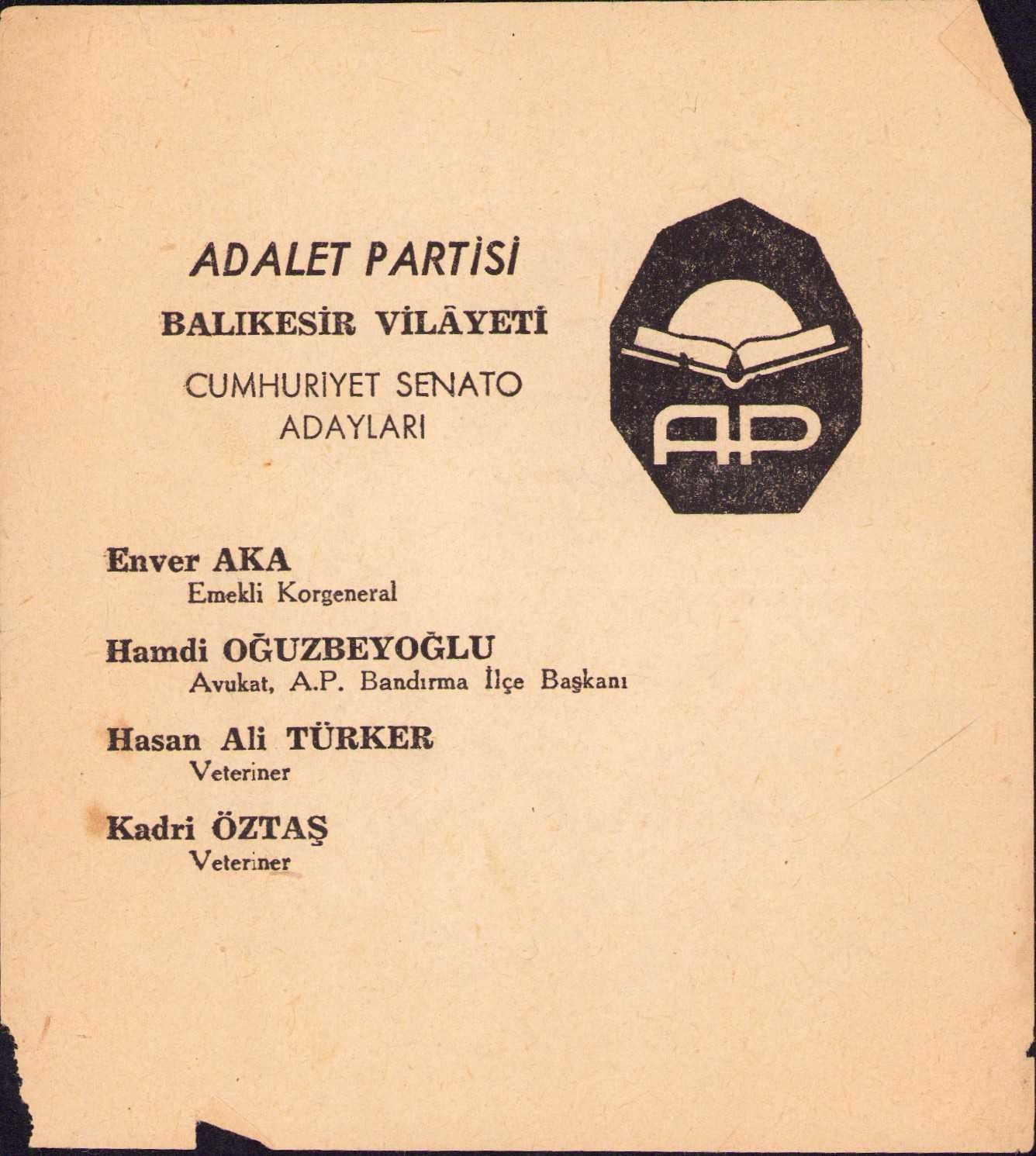 ADALET PARTİSİ

BALIKESİR VİLÂYETİ

CUMHURİYET SENATO ADAYLARI

AP

Enver AKA
Emekli Korgeneral

Hamdi OĞUZBEYOĞLU
Avukat, A.P. Bandırma İlçe Başkanı

Hasan Ali TÜRKER
Veteriner

Kadri ÖZTAŞ
Veteriner